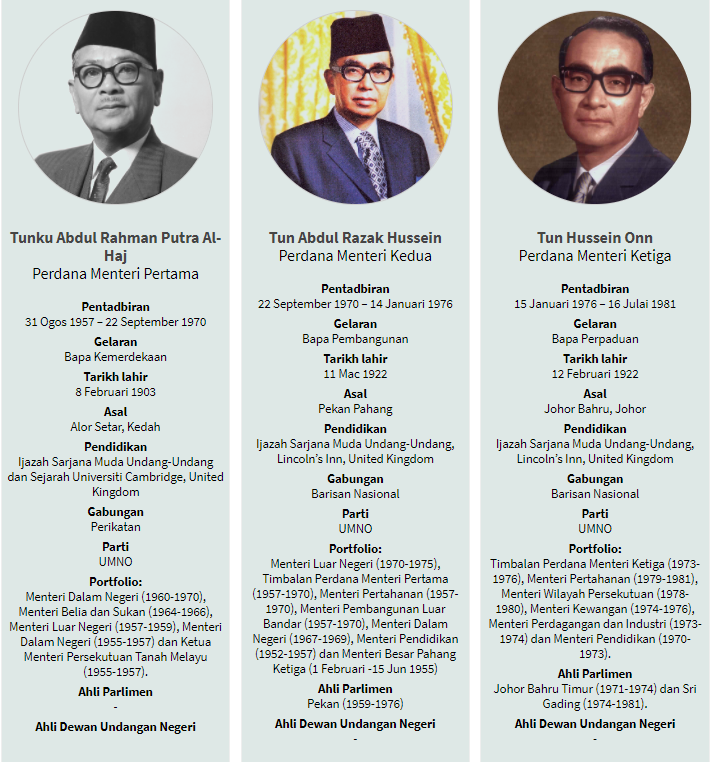 Tunku Abdul Rahman Putra Al-Haj
Perdana Menteri Pertama

Pentadbiran
31 Ogos 1957 – 22 September 1970

Gelaran
Bapa Kemerdekaan

Tarikh lahir
8 Februari 1903

Asal
Alor Setar, Kedah

Pendidikan
Ijazah Sarjana Muda Undang-Undang dan Sejarah Universiti Cambridge, United Kingdom

Gabungan
Perikatan

Parti
UMNO

Portfolio:
Menteri Dalam Negeri (1960-1970), Menteri Belia dan Sukan (1964-1966), Menteri Luar Negeri (1957-1959), Menteri Dalam Negeri (1955-1957) dan Ketua Menteri Persekutuan Tanah Melayu (1955-1957).

Ahli Parlimen
-

Ahli Dewan Undangan Negeri

Tun Abdul Razak Hussein
Perdana Menteri Kedua

Pentadbiran
22 September 1970 – 14 Januari 1976

Gelaran
Bapa Pembangunan

Tarikh lahir
11 Mac 1922

Asal
Pekan Pahang

Pendidikan
Ijazah Sarjana Muda Undang-Undang, Lincoln's Inn, United Kingdom

Gabungan
Barisan Nasional

Parti
UMNO

Portfolio:
Menteri Luar Negeri (1970-1975), Timbalan Perdana Menteri Pertama (1957-1970), Menteri Pertahanan (1957-1970), Menteri Pembangunan Luar Bandar (1957-1970), Menteri Dalam Negeri (1967-1969), Menteri Pendidikan (1952-1957) dan Menteri Besar Pahang Ketiga (1 Februari -15 Jun 1955)

Ahli Parlimen
Pekan (1959-1976)

Ahli Dewan Undangan Negeri
-

Tun Hussein Onn
Perdana Menteri Ketiga

Pentadbiran
15 Januari 1976 – 16 Julai 1981

Gelaran
Bapa Perpaduan

Tarikh lahir
12 Februari 1922

Asal
Johor Bahru, Johor

Pendidikan
Ijazah Sarjana Muda Undang-Undang, Lincoln's Inn, United Kingdom

Gabungan
Barisan Nasional

Parti
UMNO

Portfolio:
Timbalan Perdana Menteri Ketiga (1973-1976), Menteri Pertahanan (1979-1981), Menteri Wilayah Persekutuan (1978-1980), Menteri Kewangan (1974-1976), Menteri Perdagangan dan Industri (1973-1974) dan Menteri Pendidikan (1970-1973).

Ahli Parlimen
Johor Bahru Timur (1971-1974) dan Sri Gading (1974-1981).

Ahli Dewan Undangan Negeri
-